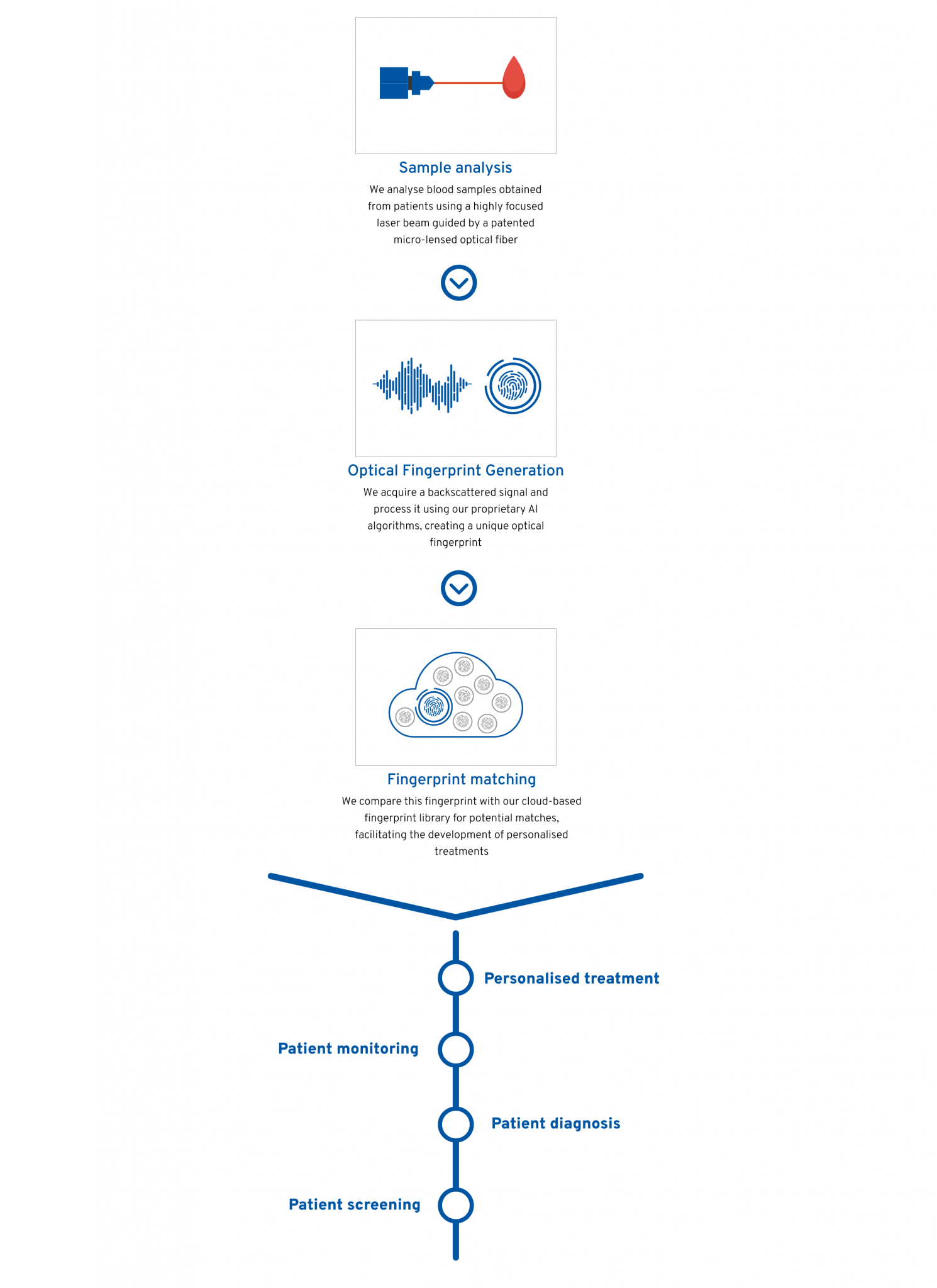 Sample analysis

We analyse blood samples obtained from patients using a highly focused laser beam guided by a patented micro-lensed optical fiber

Optical Fingerprint Generation

We acquire a backscattered signal and process it using our proprietary AI algorithms, creating a unique optical fingerprint

Fingerprint matching

We compare this fingerprint with our cloud-based fingerprint library for potential matches, facilitating the development of personalised treatments

Personalised treatment

Patient monitoring

Patient diagnosis

Patient screening